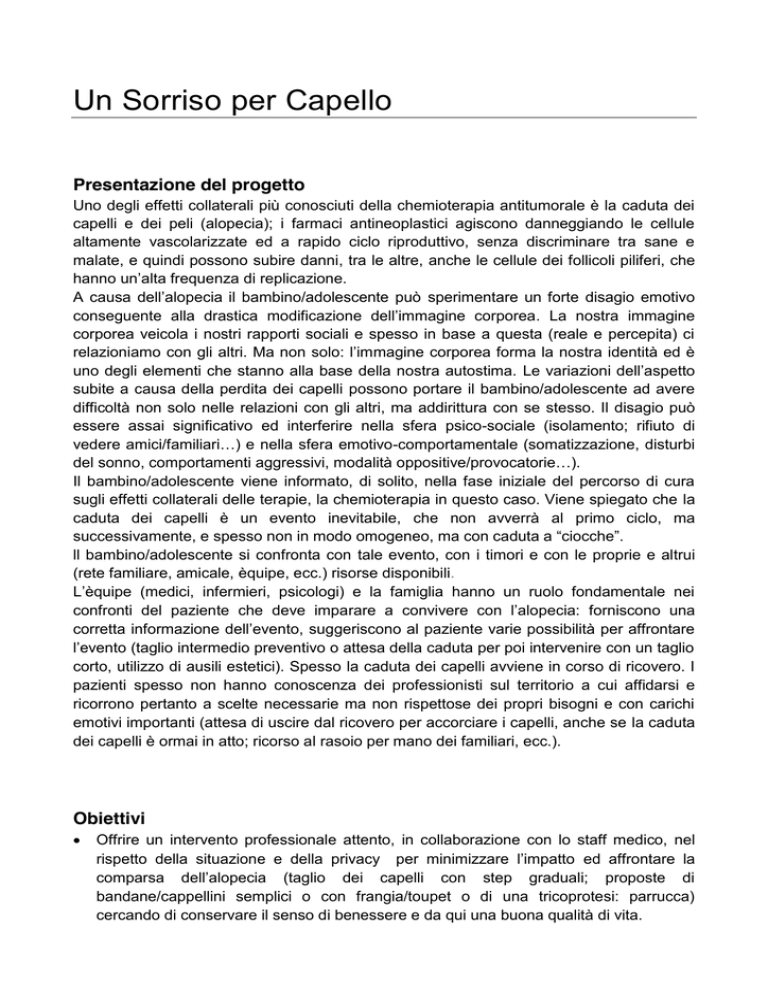 Un Sorriso per Capello

Presentazione del progetto

Uno degli effetti collaterali più conosciuti della chemioterapia antitumorale è la caduta dei capelli e dei peli (alopecia); i farmaci antineoplastici agiscono danneggiando le cellule altamente vascolarizzate ed a rapido ciclo riproduttivo, senza discriminare tra sane e malate, e quindi possono subire danni, tra le altre, anche le cellule dei follicoli piliferi, che hanno un'alta frequenza di replicazione.
A causa dell'alopecia il bambino/adolescente può sperimentare un forte disagio emotivo conseguente alla drastica modificazione dell'immagine corporea. La nostra immagine corporea veicola i nostri rapporti sociali e spesso in base a questa (reale e percepita) ci relazioniamo con gli altri. Ma non solo: l'immagine corporea forma la nostra identità ed è uno degli elementi che stanno alla base della nostra autostima. Le variazioni dell'aspetto subite a causa della perdita dei capelli possono portare il bambino/adolescente ad avere difficoltà non solo nelle relazioni con gli altri, ma addirittura con se stesso. Il disagio può essere assai significativo ed interferire nella sfera psico-sociale (isolamento; rifiuto di vedere amici/familiari…) e nella sfera emotivo-comportamentale (somatizzazione, disturbi del sonno, comportamenti aggressivi, modalità oppositive/provocatorie…).
Il bambino/adolescente viene informato, di solito, nella fase iniziale del percorso di cura sugli effetti collaterali delle terapie, la chemioterapia in questo caso. Viene spiegato che la caduta dei capelli è un evento inevitabile, che non avverrà al primo ciclo, ma successivamente, e spesso non in modo omogeneo, ma con caduta a "ciocche".
Il bambino/adolescente si confronta con tale evento, con i timori e con le proprie e altrui (rete familiare, amicale, èquipe, ecc.) risorse disponibili.
L'èquipe (medici, infermieri, psicologi) e la famiglia hanno un ruolo fondamentale nei confronti del paziente che deve imparare a convivere con l'alopecia: forniscono una corretta informazione dell'evento, suggeriscono al paziente varie possibilità per affrontare l'evento (taglio intermedio preventivo o attesa della caduta per poi intervenire con un taglio corto, utilizzo di ausili estetici). Spesso la caduta dei capelli avviene in corso di ricovero. I pazienti spesso non hanno conoscenza dei professionisti sul territorio a cui affidarsi e ricorrono pertanto a scelte necessarie ma non rispettose dei propri bisogni e con carichi emotivi importanti (attesa di uscire dal ricovero per accorciare i capelli, anche se la caduta dei capelli è ormai in atto; ricorso al rasoio per mano dei familiari, ecc.).

Obiettivi

• Offrire un intervento professionale attento, in collaborazione con lo staff medico, nel rispetto della situazione e della privacy per minimizzare l'impatto ed affrontare la comparsa dell'alopecia (taglio dei capelli con step graduali; proposte di bandane/cappellini semplici o con frangia/toupet o di una tricoprotesi: parrucca) cercando di conservare il senso di benessere e da qui una buona qualità di vita.